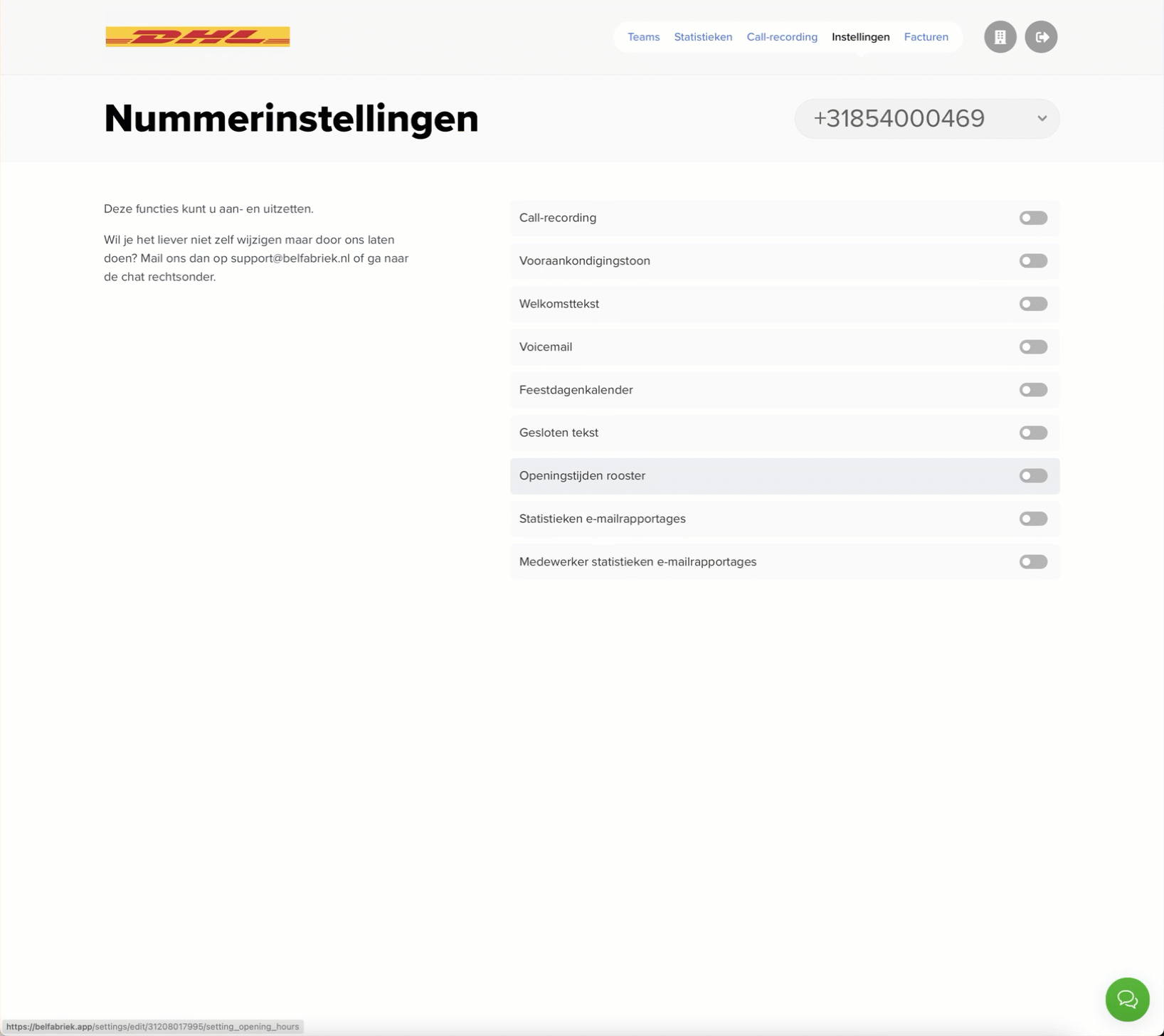 DHL

Teams Statistieken Call-recording Instellingen Facturen

Nummerinstellingen

+31854000469

Deze functies kunt u aan- en uitzetten.

Wil je het liever niet zelf wijzigen maar door ons laten doen? Mail ons dan op support@belfabriek.nl of ga naar de chat rechtsonder.

Call-recording

Vooraankondigingstoon

Welkomsttekst

Voicemail

Feestdagenkalender

Gesloten tekst

Openingstijden rooster

Statistieken e-mailrapportages

Medewerker statistieken e-mailrapportages

https://belfabriek.app/settings/edit/31208017995/setting_opening_hours